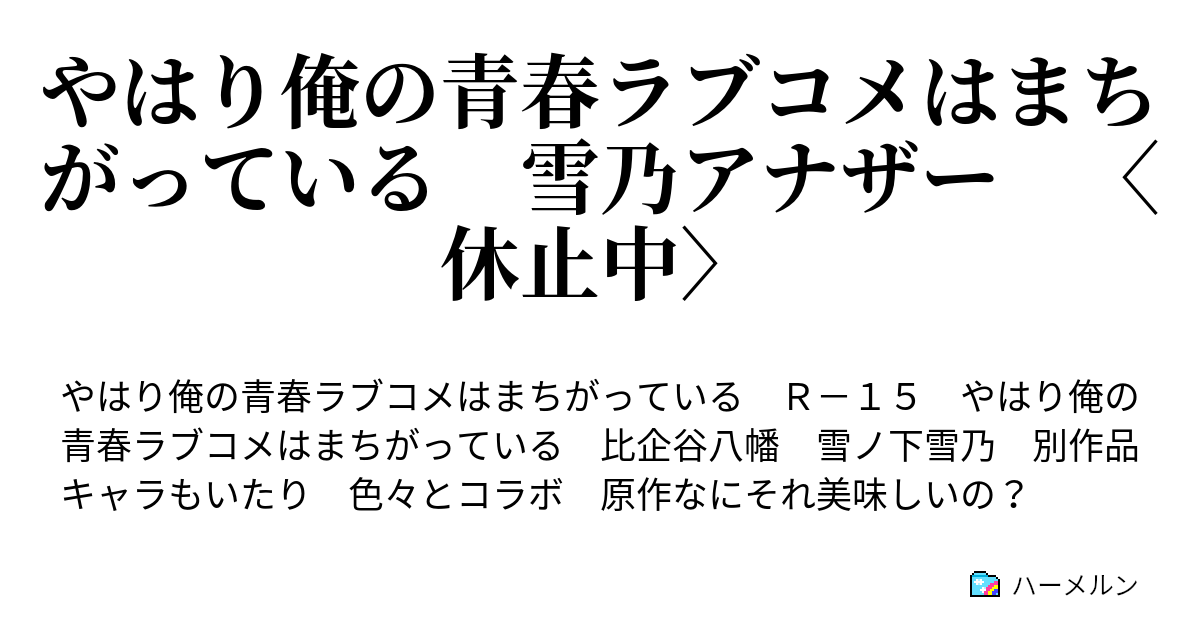 やはり俺の青春ラブコメはまちがっている　雪乃アナザー　〈休止中〉

やはり俺の青春ラブコメはまちがっている　Ｒ－１５　やはり俺の青春ラブコメはまちがっている　比企谷八幡　雪ノ下雪乃　別作品キャラもいたり　色々とコラボ　原作なにそれ美味しいの？

ハーメルン